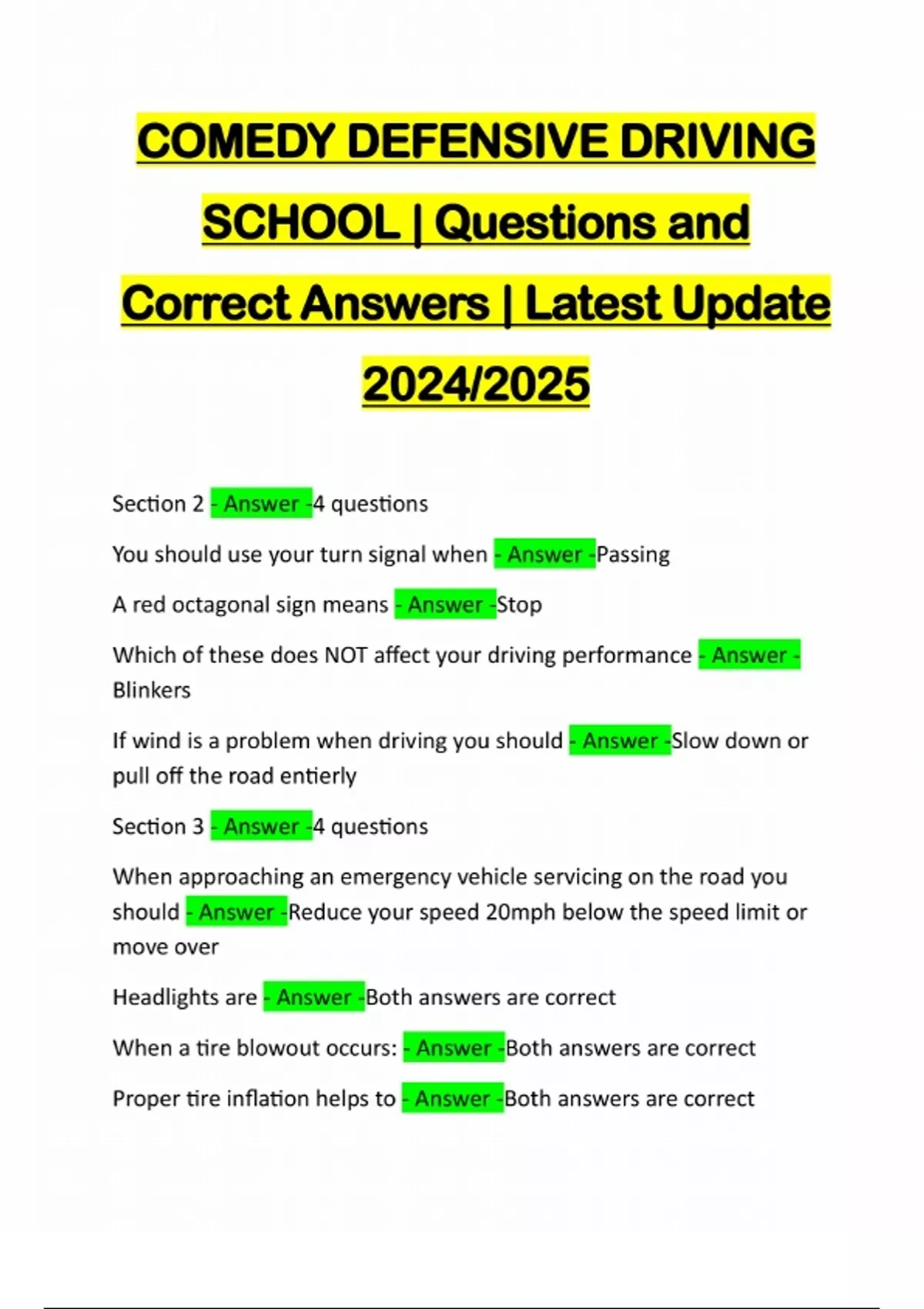 COMEDY DEFENSIVE DRIVING SCHOOL | Questions and Correct Answers | Latest Update 2024/2025

Section 2 - Answer -4 questions

You should use your turn signal when - Answer -Passing

A red octagonal sign means - Answer -Stop

Which of these does NOT affect your driving performance - Answer - Blinkers

If wind is a problem when driving you should - Answer -Slow down or pull off the road entierly

Section 3 - Answer -4 questions

When approaching an emergency vehicle servicing on the road you should - Answer -Reduce your speed 20mph below the speed limit or move over

Headlights are - Answer -Both answers are correct

When a tire blowout occurs: - Answer -Both answers are correct

Proper tire inflation helps to - Answer -Both answers are correct